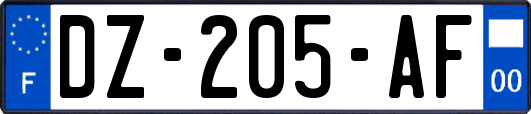 F
DZ-205-AF
00